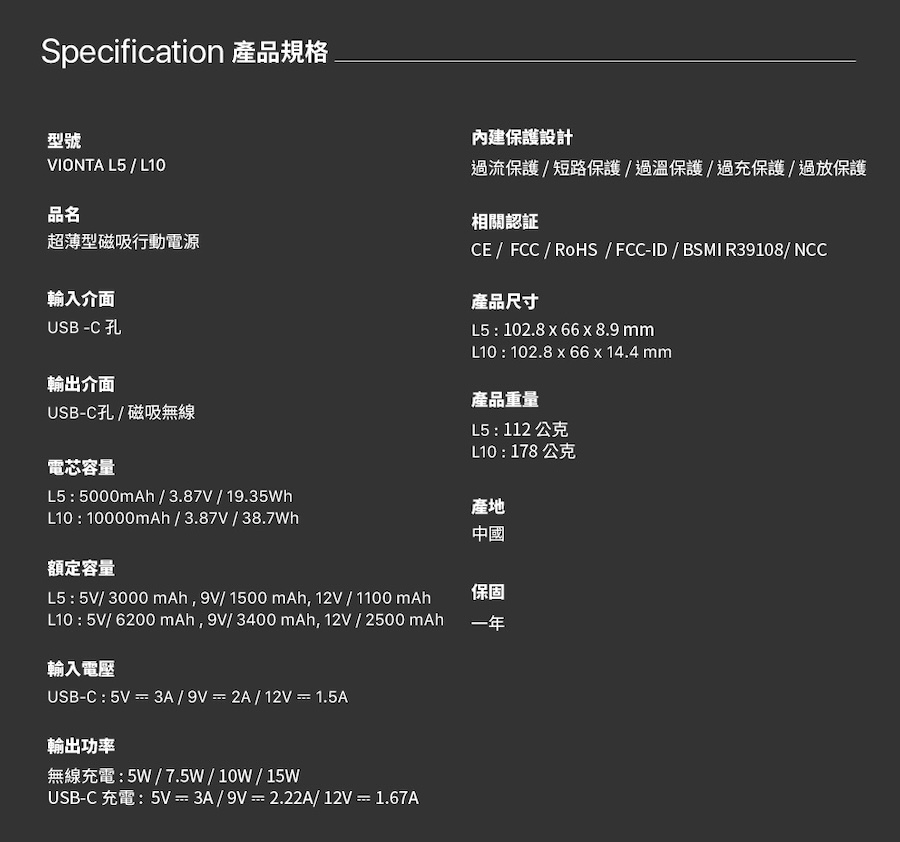 Specification 產品規格

型號
VIONTA L5 / L10

品名
超薄型磁吸行動電源

輸入介面
USB -C 孔

輸出介面
USB-C孔 / 磁吸無線

電芯容量
L5 : 5000mAh / 3.87V / 19.35Wh
L10 : 10000mAh / 3.87V / 38.7Wh

額定容量
L5 : 5V/ 3000 mAh , 9V/ 1500 mAh, 12V / 1100 mAh
L10 : 5V/ 6200 mAh , 9V/ 3400 mAh, 12V / 2500 mAh

輸入電壓
USB-C : 5V ⎓ 3A / 9V ⎓ 2A / 12V ⎓ 1.5A

輸出功率
無線充電 : 5W / 7.5W / 10W / 15W
USB-C 充電 : 5V ⎓ 3A / 9V ⎓ 2.22A/ 12V ⎓ 1.67A

內建保護設計
過流保護 / 短路保護 / 過溫保護 / 過充保護 / 過放保護

相關認証
CE / FCC / RoHS / FCC-ID / BSMI R39108/ NCC

產品尺寸
L5 : 102.8 x 66 x 8.9 mm
L10 : 102.8 x 66 x 14.4 mm

產品重量
L5 : 112 公克
L10 : 178 公克

產地
中國

保固
一年